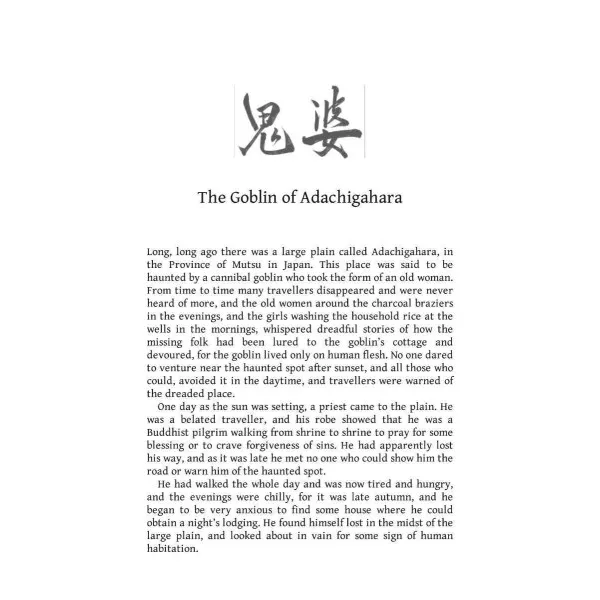 鬼婆

The Goblin of Adachigahara

Long, long ago there was a large plain called Adachigahara, in the Province of Mutsu in Japan. This place was said to be haunted by a cannibal goblin who took the form of an old woman. From time to time many travellers disappeared and were never heard of more, and the old women around the charcoal braziers in the evenings, and the girls washing the household rice at the wells in the mornings, whispered dreadful stories of how the missing folk had been lured to the goblin's cottage and devoured, for the goblin lived only on human flesh. No one dared to venture near the haunted spot after sunset, and all those who could, avoided it in the daytime, and travellers were warned of the dreaded place.

One day as the sun was setting, a priest came to the plain. He was a belated traveller, and his robe showed that he was a Buddhist pilgrim walking from shrine to shrine to pray for some blessing or to crave forgiveness of sins. He had apparently lost his way, and as it was late he met no one who could show him the road or warn him of the haunted spot.

He had walked the whole day and was now tired and hungry, and the evenings were chilly, for it was late autumn, and he began to be very anxious to find some house where he could obtain a night's lodging. He found himself lost in the midst of the large plain, and looked about in vain for some sign of human habitation.